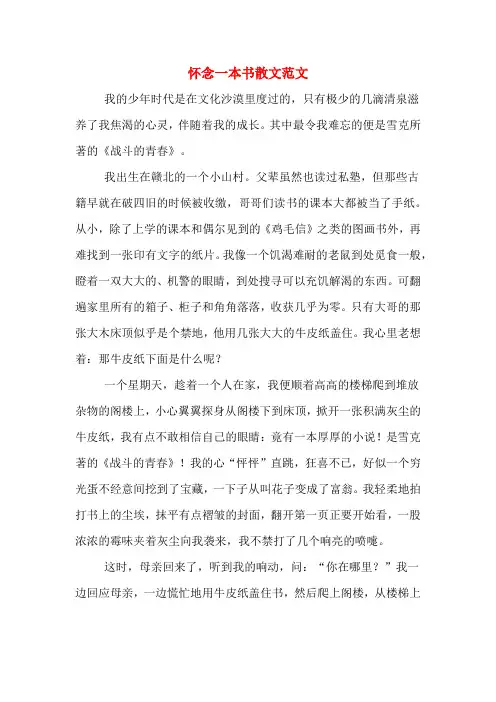 怀念一本书散文范文

我的少年时代是在文化沙漠里度过的，只有极少的几滴清泉滋养了我焦渴的心灵，伴随着我的成长。其中最令我难忘的便是雪克所著的《战斗的青春》。

我出生在赣北的一个小山村。父辈虽然也读过私塾，但那些古籍早就在破四旧的时候被收缴，哥哥们读书的课本大都被当了手纸。从小，除了上学的课本和偶尔见到的《鸡毛信》之类的图画书外，再难找到一张印有文字的纸片。我像一个饥渴难耐的老鼠到处觅食一般，瞪着一双大大的、机警的眼睛，到处搜寻可以充饥解渴的东西。可翻遍家里所有的箱子、柜子和角角落落，收获几乎为零。只有大哥的那张大木床顶似乎是个禁地，他用几张大大的牛皮纸盖住。我心里老想着：那牛皮纸下面是什么呢？

一个星期天，趁着一个人在家，我便顺着高高的楼梯爬到堆放杂物的阁楼上，小心翼翼探身从阁楼下到床顶，掀开一张积满灰尘的牛皮纸，我有点不敢相信自己的眼睛：竟有一本厚厚的小说！是雪克著的《战斗的青春》！我的心“怦怦”直跳，狂喜不已，好似一个穷光蛋不经意间挖到了宝藏，一下子从叫花子变成了富翁。我轻柔地拍打书上的尘埃，抹平有点褶皱的封面，翻开第一页正要开始看，一股浓浓的霉味夹着灰尘向我袭来，我不禁打了几个响亮的喷嚏。

这时，母亲回来了，听到我的响动，问：“你在哪里？”我一边回应母亲，一边慌忙地用牛皮纸盖住书，然后爬上阁楼，从楼梯上